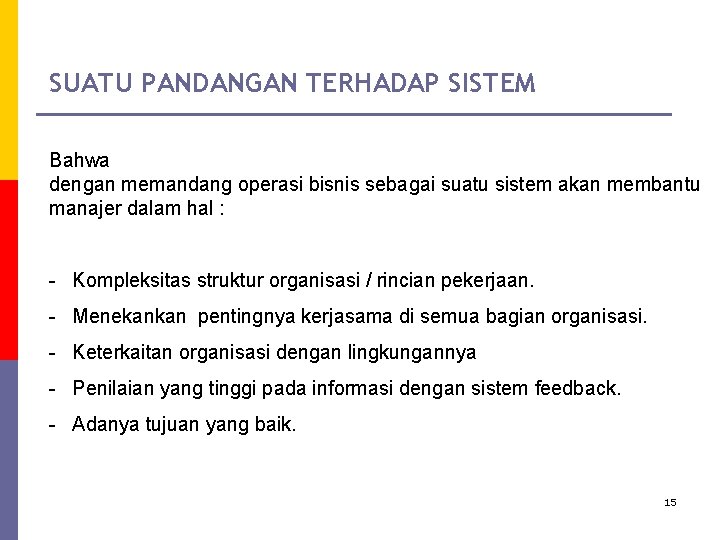 SUATU PANDANGAN TERHADAP SISTEM

Bahwa
dengan memandang operasi bisnis sebagai suatu sistem akan membantu manajer dalam hal :

- Kompleksitas struktur organisasi / rincian pekerjaan.
- Menekankan pentingnya kerjasama di semua bagian organisasi.
- Keterkaitan organisasi dengan lingkungannya
- Penilaian yang tinggi pada informasi dengan sistem feedback.
- Adanya tujuan yang baik.

15